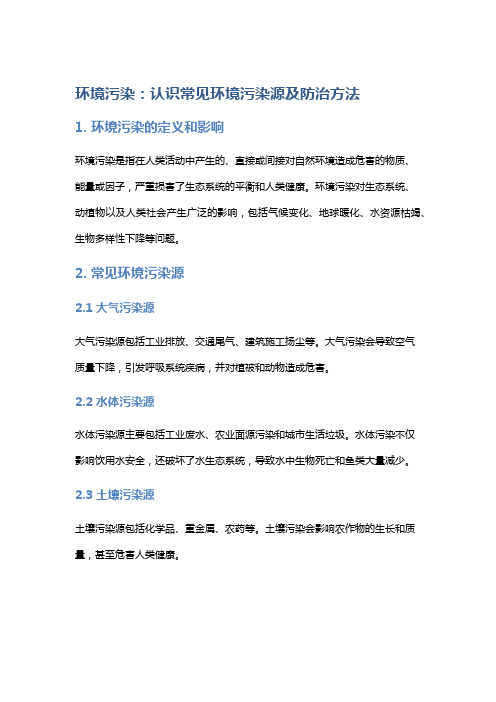 环境污染：认识常见环境污染源及防治方法

1. 环境污染的定义和影响

环境污染是指在人类活动中产生的、直接或间接对自然环境造成危害的物质、能量或因子，严重损害了生态系统的平衡和人类健康。环境污染对生态系统、动植物以及人类社会产生广泛的影响，包括气候变化、地球暖化、水资源枯竭、生物多样性下降等问题。

2. 常见环境污染源

2.1 大气污染源

大气污染源包括工业排放、交通尾气、建筑施工扬尘等。大气污染会导致空气质量下降，引发呼吸系统疾病，并对植被和动物造成危害。

2.2 水体污染源

水体污染源主要包括工业废水、农业面源污染和城市生活垃圾。水体污染不仅影响饮用水安全，还破坏了水生态系统，导致水中生物死亡和鱼类大量减少。

2.3 土壤污染源

土壤污染源包括化学品、重金属、农药等。土壤污染会影响农作物的生长和质量，甚至危害人类健康。